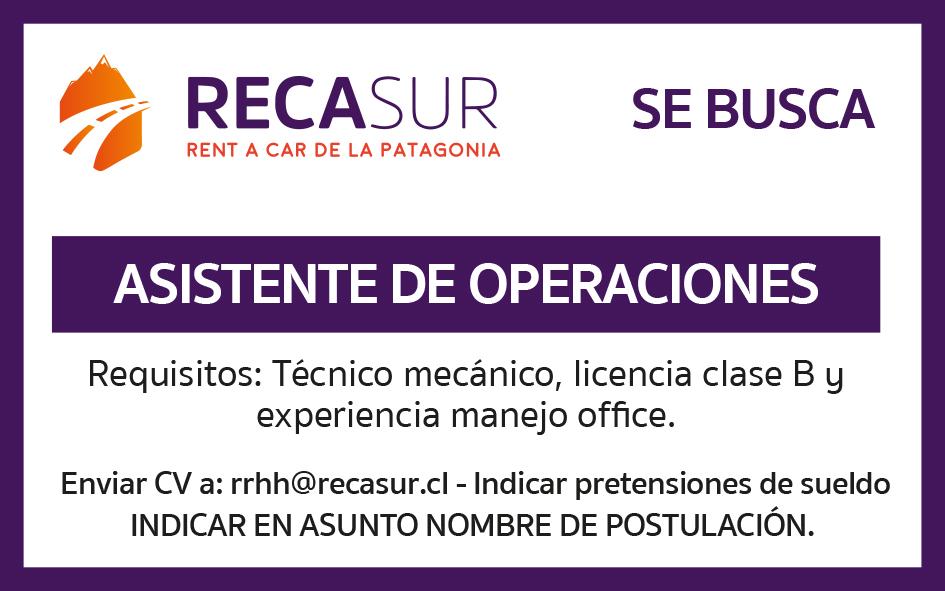 RECASUR
RENT A CAR DE LA PATAGONIA

SE BUSCA

ASISTENTE DE OPERACIONES

Requisitos: Técnico mecánico, licencia clase B y experiencia manejo office.

Enviar CV a: rrhh@recasur.cl - Indicar pretensiones de sueldo
INDICAR EN ASUNTO NOMBRE DE POSTULACIÓN.